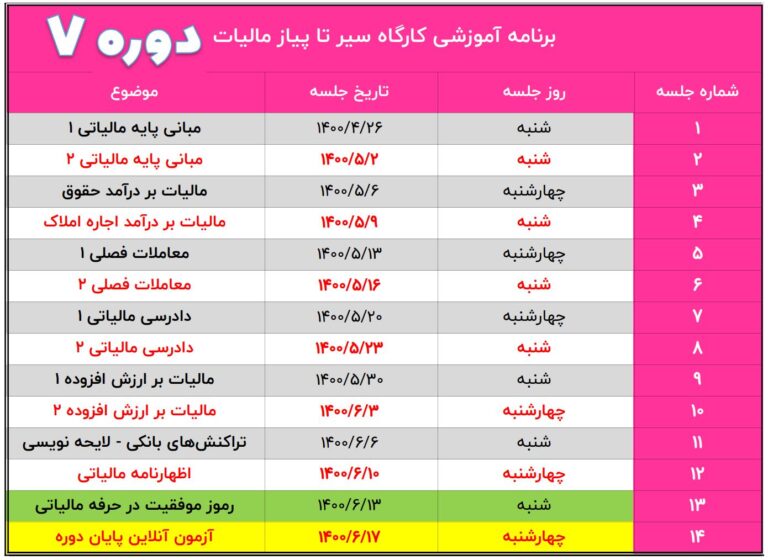 برنامه آموزشی کارگاه سیر تا پیاز مالیات

دوره ۷

| شماره جلسه | روز جلسه | تاریخ جلسه | موضوع |
|---|---|---|---|
| ۱ | شنبه | ۱۴۰۰/۴/۲۶ | مبانی پایه مالیاتی ۱ |
| ۲ | شنبه | ۱۴۰۰/۵/۲ | مبانی پایه مالیاتی ۲ |
| ۳ | چهارشنبه | ۱۴۰۰/۵/۶ | مالیات بر درآمد حقوق |
| ۴ | شنبه | ۱۴۰۰/۵/۹ | مالیات بر درآمد اجاره املاک |
| ۵ | چهارشنبه | ۱۴۰۰/۵/۱۳ | معاملات فصلی ۱ |
| ۶ | شنبه | ۱۴۰۰/۵/۱۶ | معاملات فصلی ۲ |
| ۷ | چهارشنبه | ۱۴۰۰/۵/۲۰ | دادرسی مالیاتی ۱ |
| ۸ | شنبه | ۱۴۰۰/۵/۲۳ | دادرسی مالیاتی ۲ |
| ۹ | شنبه | ۱۴۰۰/۵/۳۰ | مالیات بر ارزش افزوده ۱ |
| ۱۰ | چهارشنبه | ۱۴۰۰/۶/۳ | مالیات بر ارزش افزوده ۲ |
| ۱۱ | شنبه | ۱۴۰۰/۶/۶ | تراکنش‌های بانکی - لایحه نویسی |
| ۱۲ | چهارشنبه | ۱۴۰۰/۶/۱۰ | اظهارنامه مالیاتی |
| ۱۳ | شنبه | ۱۴۰۰/۶/۱۳ | رموز موفقیت در حرفه مالیاتی |
| ۱۴ | چهارشنبه | ۱۴۰۰/۶/۱۷ | آزمون آنلاین پایان دوره |